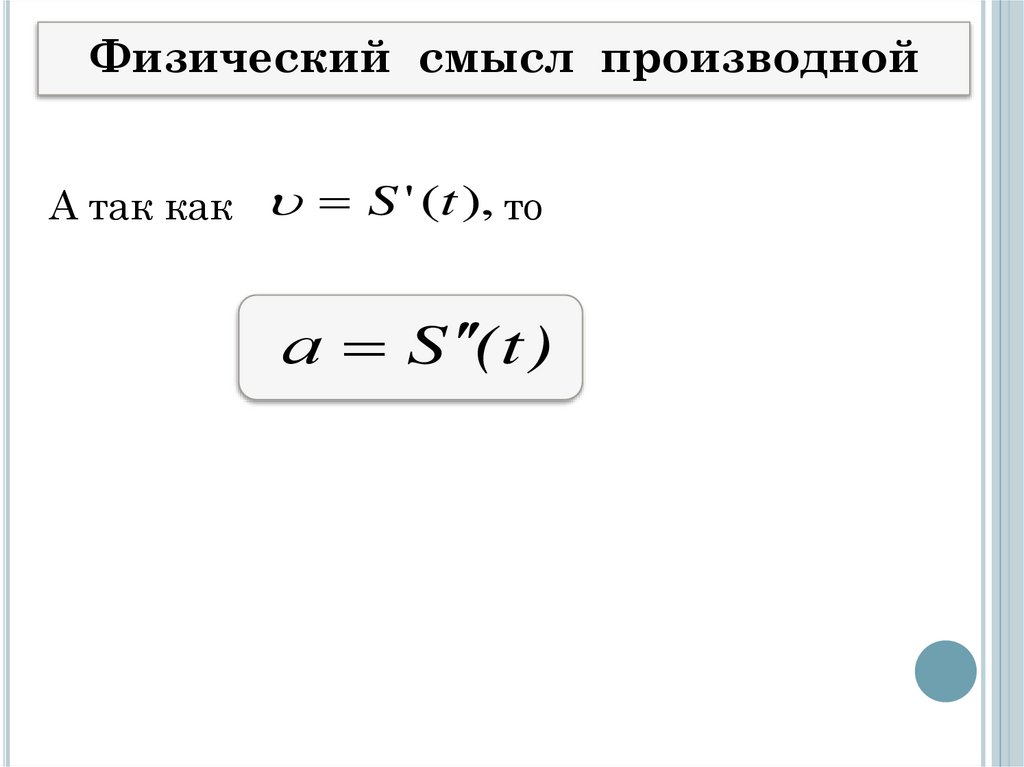 Физический смысл производной

А так как $\upsilon = S'(t)$, то

$a = S''(t)$